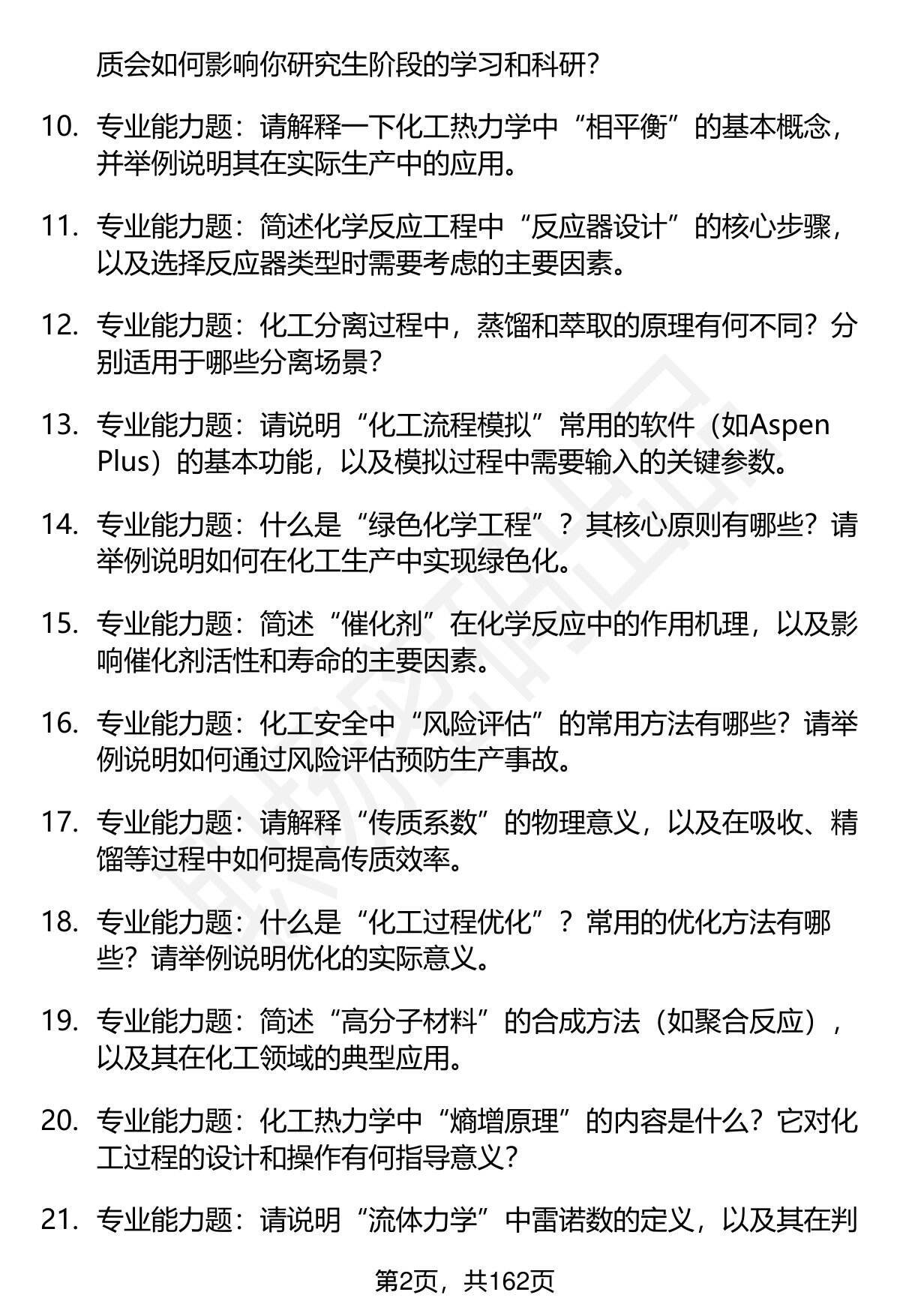 质会如何影响你研究生阶段的学习和科研？

10. 专业能力题：请解释一下化工热力学中“相平衡”的基本概念，并举例说明其在实际生产中的应用。

11. 专业能力题：简述化学反应工程中“反应器设计”的核心步骤，以及选择反应器类型时需要考虑的主要因素。

12. 专业能力题：化工分离过程中，蒸馏和萃取的原理有何不同？分别适用于哪些分离场景？

13. 专业能力题：请说明“化工流程模拟”常用的软件（如Aspen Plus）的基本功能，以及模拟过程中需要输入的关键参数。

14. 专业能力题：什么是“绿色化学工程”？其核心原则有哪些？请举例说明如何在化工生产中实现绿色化。

15. 专业能力题：简述“催化剂”在化学反应中的作用机理，以及影响催化剂活性和寿命的主要因素。

16. 专业能力题：化工安全中“风险评估”的常用方法有哪些？请举例说明如何通过风险评估预防生产事故。

17. 专业能力题：请解释“传质系数”的物理意义，以及在吸收、精馏等过程中如何提高传质效率。

18. 专业能力题：什么是“化工过程优化”？常用的优化方法有哪些？请举例说明优化的实际意义。

19. 专业能力题：简述“高分子材料”的合成方法（如聚合反应），以及其在化工领域的典型应用。

20. 专业能力题：化工热力学中“熵增原理”的内容是什么？它对化工过程的设计和操作有何指导意义？

21. 专业能力题：请说明“流体力学”中雷诺数的定义，以及其在判

第2页，共162页